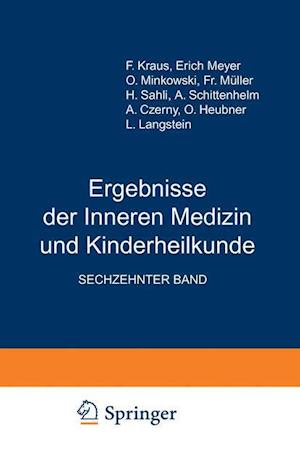 F. Kraus, Erich Meyer
O. Minkowski, Fr. Müller
H. Sahli, A. Schittenhelm
A. Czerny, O. Heubner
L. Langstein

Ergebnisse der Inneren Medizin und Kinderheilkunde

SECHZEHNTER BAND

Springer